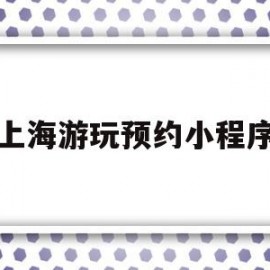 上海游玩预约小程序